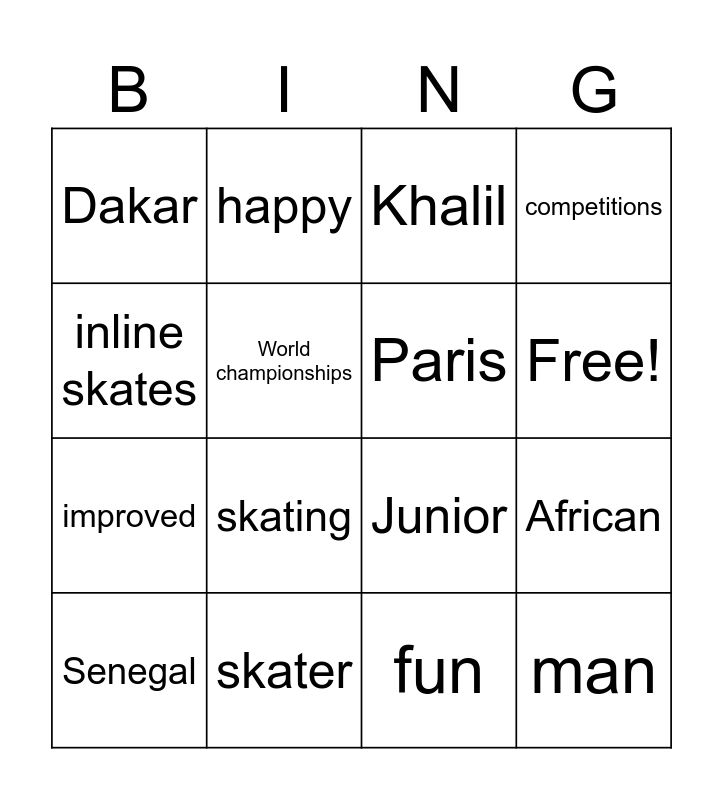 | B | I | N | G |
|---|---|---|---|
| Dakar | happy | Khalil | competitions |
| inline skates | World championships | Paris | Free! |
| improved | skating | Junior | African |
| Senegal | skater | fun | man |